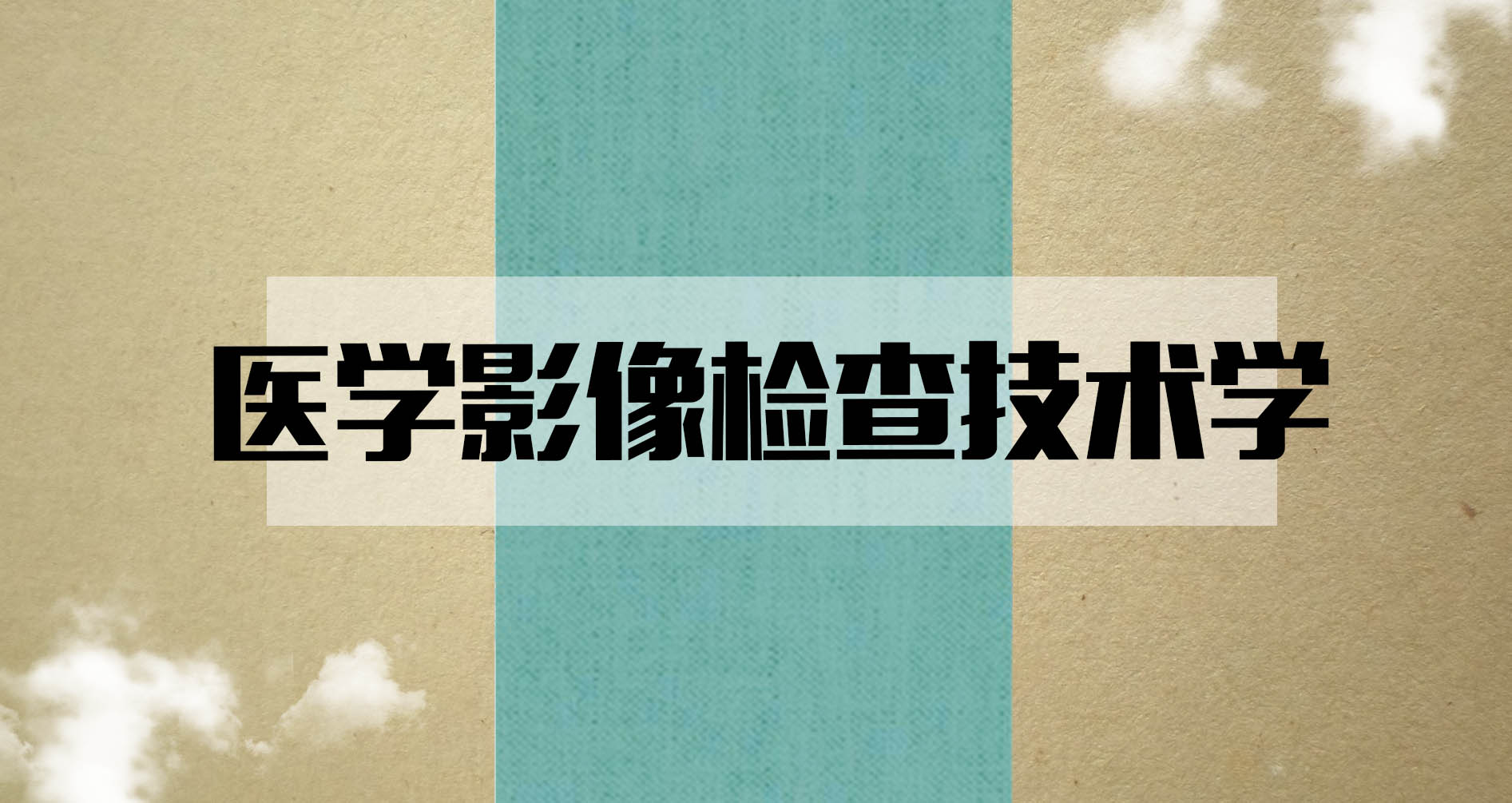 医学影像检查技术学